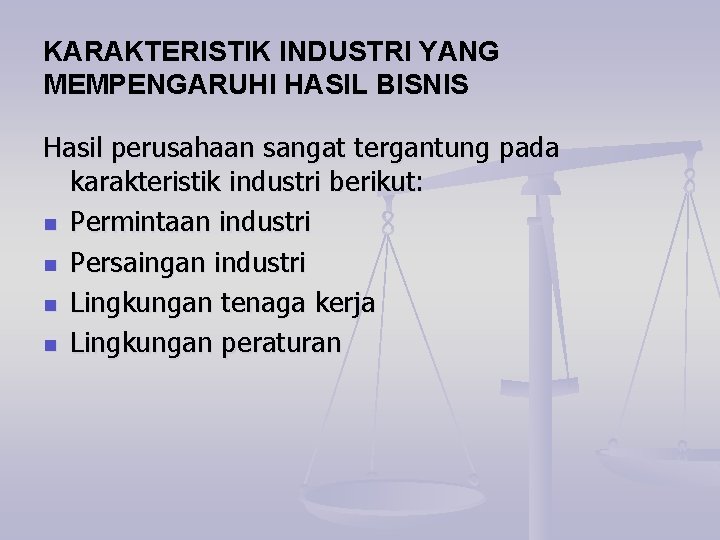 KARAKTERISTIK INDUSTRI YANG MEMPENGARUHI HASIL BISNIS

Hasil perusahaan sangat tergantung pada karakteristik industri berikut:

- Permintaan industri
- Persaingan industri
- Lingkungan tenaga kerja
- Lingkungan peraturan